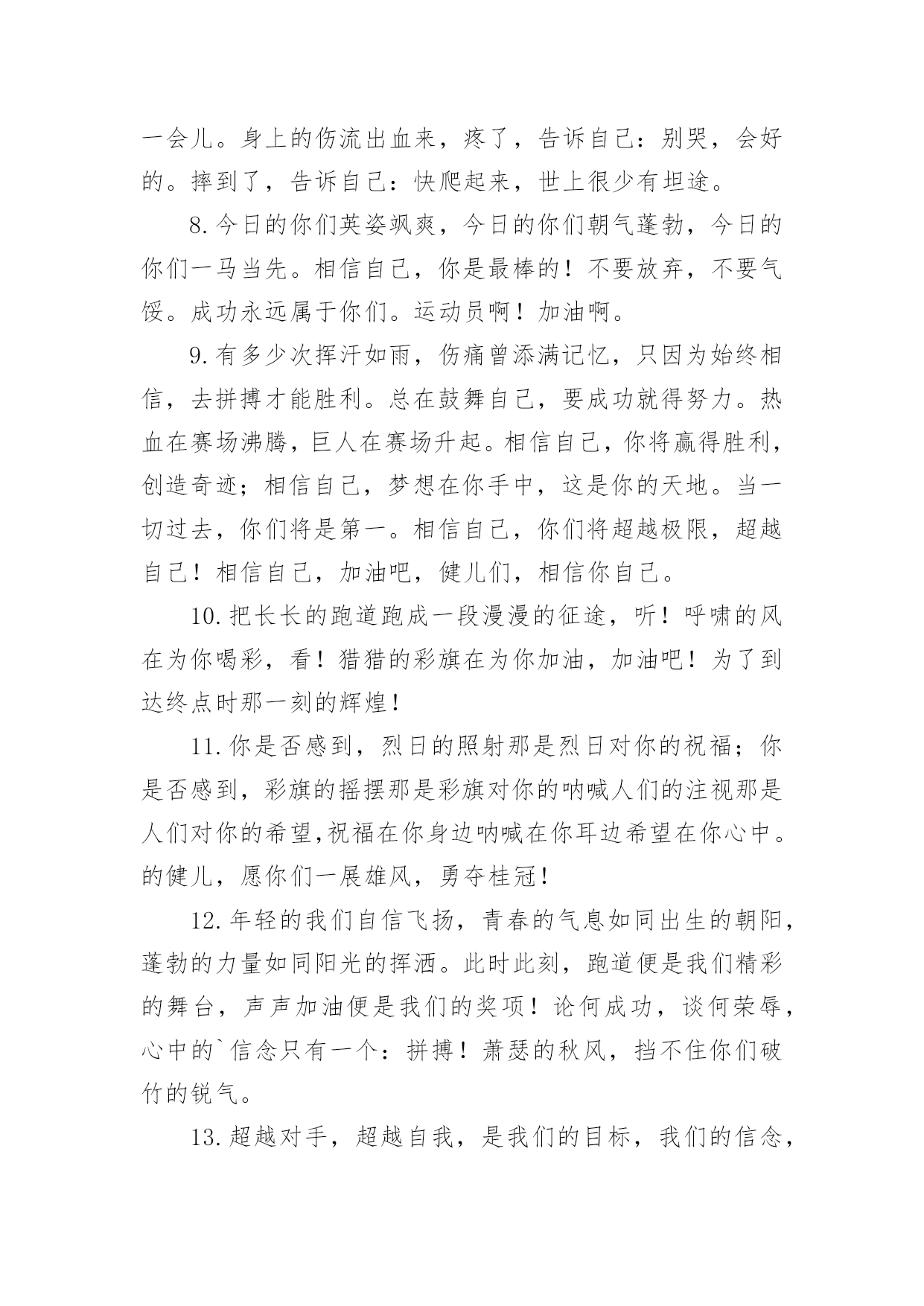 一会儿。身上的伤流出血来，疼了，告诉自己：别哭，会好的。摔到了，告诉自己：快爬起来，世上很少有坦途。

8.今日的你们英姿飒爽，今日的你们朝气蓬勃，今日的你们一马当先。相信自己，你是最棒的！不要放弃，不要气馁。成功永远属于你们。运动员啊！加油啊。

9.有多少次挥汗如雨，伤痛曾添满记忆，只因为始终相信，去拼搏才能胜利。总在鼓舞自己，要成功就得努力。热血在赛场沸腾，巨人在赛场升起。相信自己，你将赢得胜利，创造奇迹；相信自己，梦想在你手中，这是你的天地。当一切过去，你们将是第一。相信自己，你们将超越极限，超越自己！相信自己，加油吧，健儿们，相信你自己。

10.把长长的跑道跑成一段漫漫的征途，听！呼啸的风在为你喝彩，看！猎猎的彩旗在为你加油，加油吧！为了到达终点时那一刻的辉煌！

11.你是否感到，烈日的照射那是烈日对你的祝福；你是否感到，彩旗的摇摆那是彩旗对你的呐喊人们的注视那是人们对你的希望,祝福在你身边呐喊在你耳边希望在你心中。的健儿，愿你们一展雄风，勇夺桂冠！

12.年轻的我们自信飞扬，青春的气息如同出生的朝阳，蓬勃的力量如同阳光的挥洒。此时此刻，跑道便是我们精彩的舞台，声声加油便是我们的奖项！论何成功，谈何荣辱，心中的`信念只有一个：拼搏！萧瑟的秋风，挡不住你们破竹的锐气。

13.超越对手，超越自我，是我们的目标，我们的信念，